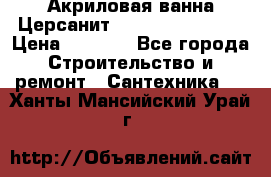 Акриловая ванна Церсанит
Цена Все города Строительство и ремонт Сантехника
Ханты Мансийский Урай г

http://Объявлений.сайт